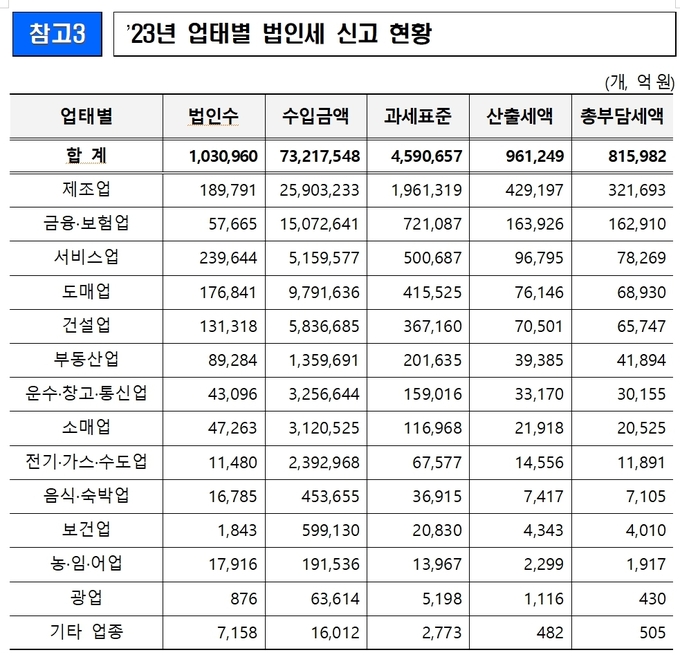 참고3 '23년 업태별 법인세 신고 현황

(개, 억 원)

| 업태별 | 법인수 | 수입금액 | 과세표준 | 산출세액 | 총부담세액 |
|---|---|---|---|---|---|
| 합 계 | 1,030,960 | 73,217,548 | 4,590,657 | 961,249 | 815,982 |
| 제조업 | 189,791 | 25,903,233 | 1,961,319 | 429,197 | 321,693 |
| 금융·보험업 | 57,665 | 15,072,641 | 721,087 | 163,926 | 162,910 |
| 서비스업 | 239,644 | 5,159,577 | 500,687 | 96,795 | 78,269 |
| 도매업 | 176,841 | 9,791,636 | 415,525 | 76,146 | 68,930 |
| 건설업 | 131,318 | 5,836,685 | 367,160 | 70,501 | 65,747 |
| 부동산업 | 89,284 | 1,359,691 | 201,635 | 39,385 | 41,894 |
| 운수·창고·통신업 | 43,096 | 3,256,644 | 159,016 | 33,170 | 30,155 |
| 소매업 | 47,263 | 3,120,525 | 116,968 | 21,918 | 20,525 |
| 전기·가스·수도업 | 11,480 | 2,392,968 | 67,577 | 14,556 | 11,891 |
| 음식·숙박업 | 16,785 | 453,655 | 36,915 | 7,417 | 7,105 |
| 보건업 | 1,843 | 599,130 | 20,830 | 4,343 | 4,010 |
| 농·임·어업 | 17,916 | 191,536 | 13,967 | 2,299 | 1,917 |
| 광업 | 876 | 63,614 | 5,198 | 1,116 | 430 |
| 기타 업종 | 7,158 | 16,012 | 2,773 | 482 | 505 |